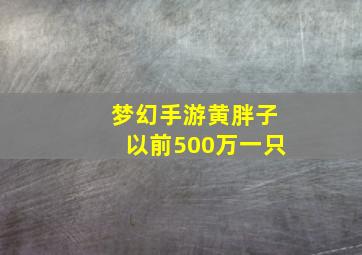 梦幻手游黄胖子
以前500万一只